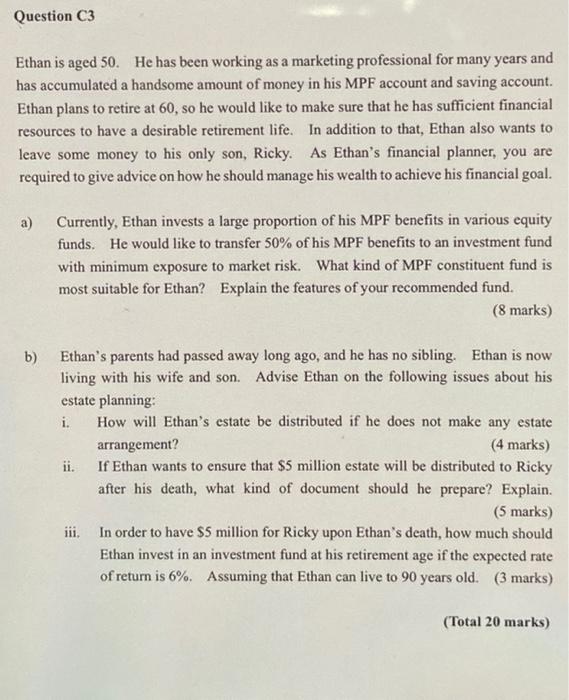 Question C3

Ethan is aged 50. He has been working as a marketing professional for many years and has accumulated a handsome amount of money in his MPF account and saving account. Ethan plans to retire at 60, so he would like to make sure that he has sufficient financial resources to have a desirable retirement life. In addition to that, Ethan also wants to leave some money to his only son, Ricky. As Ethan's financial planner, you are required to give advice on how he should manage his wealth to achieve his financial goal.

a) Currently, Ethan invests a large proportion of his MPF benefits in various equity funds. He would like to transfer 50% of his MPF benefits to an investment fund with minimum exposure to market risk. What kind of MPF constituent fund is most suitable for Ethan? Explain the features of your recommended fund.
(8 marks)

b) Ethan's parents had passed away long ago, and he has no sibling. Ethan is now living with his wife and son. Advise Ethan on the following issues about his estate planning:
i. How will Ethan's estate be distributed if he does not make any estate arrangement? (4 marks)
ii. If Ethan wants to ensure that $5 million estate will be distributed to Ricky after his death, what kind of document should he prepare? Explain. (5 marks)
iii. In order to have $5 million for Ricky upon Ethan's death, how much should Ethan invest in an investment fund at his retirement age if the expected rate of return is 6%. Assuming that Ethan can live to 90 years old. (3 marks)

(Total 20 marks)